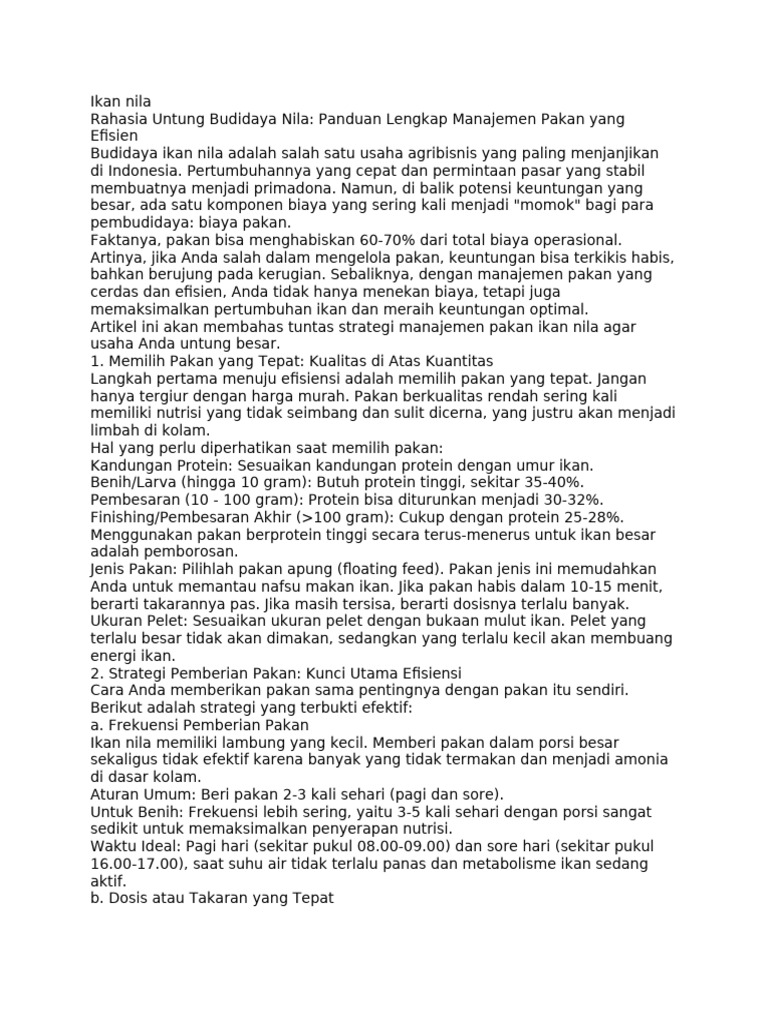 Ikan nila
Rahasia Untung Budidaya Nila: Panduan Lengkap Manajemen Pakan yang Efisien
Budidaya ikan nila adalah salah satu usaha agribisnis yang paling menjanjikan di Indonesia. Pertumbuhannya yang cepat dan permintaan pasar yang stabil membuatnya menjadi primadona. Namun, di balik potensi keuntungan yang besar, ada satu komponen biaya yang sering kali menjadi "momok" bagi para pembudidaya: biaya pakan.
Faktanya, pakan bisa menghabiskan 60-70% dari total biaya operasional. Artinya, jika Anda salah dalam mengelola pakan, keuntungan bisa terkikis habis, bahkan berujung pada kerugian. Sebaliknya, dengan manajemen pakan yang cerdas dan efisien, Anda tidak hanya menekan biaya, tetapi juga memaksimalkan pertumbuhan ikan dan meraih keuntungan optimal.
Artikel ini akan membahas tuntas strategi manajemen pakan ikan nila agar usaha Anda untung besar.
1. Memilih Pakan yang Tepat: Kualitas di Atas Kuantitas
Langkah pertama menuju efisiensi adalah memilih pakan yang tepat. Jangan hanya tergiur dengan harga murah. Pakan berkualitas rendah sering kali memiliki nutrisi yang tidak seimbang dan sulit dicerna, yang justru akan menjadi limbah di kolam.
Hal yang perlu diperhatikan saat memilih pakan:
Kandungan Protein: Sesuaikan kandungan protein dengan umur ikan.
Benih/Larva (hingga 10 gram): Butuh protein tinggi, sekitar 35-40%.
Pembesaran (10 - 100 gram): Protein bisa diturunkan menjadi 30-32%.
Finishing/Pembesaran Akhir (>100 gram): Cukup dengan protein 25-28%.
Menggunakan pakan berprotein tinggi secara terus-menerus untuk ikan besar adalah pemborosan.
Jenis Pakan: Pilihlah pakan apung (floating feed). Pakan jenis ini memudahkan Anda untuk memantau nafsu makan ikan. Jika pakan habis dalam 10-15 menit, berarti takarannya pas. Jika masih tersisa, berarti dosisnya terlalu banyak.
Ukuran Pelet: Sesuaikan ukuran pelet dengan bukaan mulut ikan. Pelet yang terlalu besar tidak akan dimakan, sedangkan yang terlalu kecil akan membuang energi ikan.
2. Strategi Pemberian Pakan: Kunci Utama Efisiensi
Cara Anda memberikan pakan sama pentingnya dengan pakan itu sendiri. Berikut adalah strategi yang terbukti efektif:
a. Frekuensi Pemberian Pakan
Ikan nila memiliki lambung yang kecil. Memberi pakan dalam porsi besar sekaligus tidak efektif karena banyak yang tidak termakan dan menjadi amonia di dasar kolam.
Aturan Umum: Beri pakan 2-3 kali sehari (pagi dan sore).
Untuk Benih: Frekuensi lebih sering, yaitu 3-5 kali sehari dengan porsi sangat sedikit untuk memaksimalkan penyerapan nutrisi.
Waktu Ideal: Pagi hari (sekitar pukul 08.00-09.00) dan sore hari (sekitar pukul 16.00-17.00), saat suhu air tidak terlalu panas dan metabolisme ikan sedang aktif.
b. Dosis atau Takaran yang Tepat